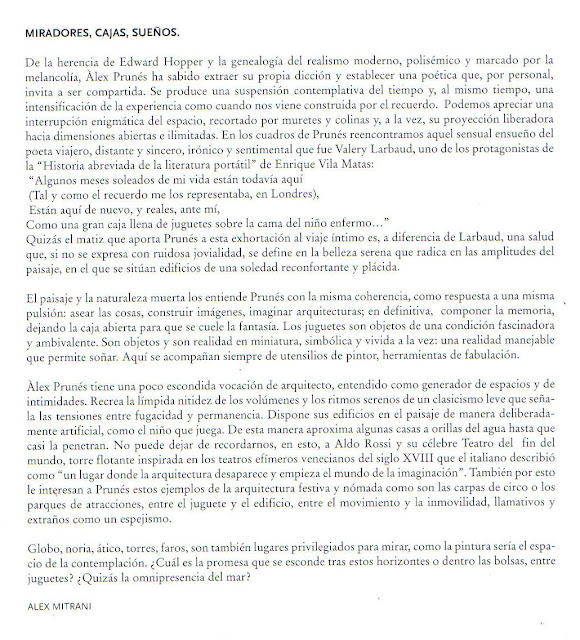 MIRADORES, CAJAS, SUEÑOS.

De la herencia de Edward Hopper y la genealogía del realismo moderno, polisémico y marcado por la melancolía, Àlex Prunés ha sabido extraer su propia dicción y establecer una poética que, por personal, invita a ser compartida. Se produce una suspensión contemplativa del tiempo y, al mismo tiempo, una intensificación de la experiencia como cuando nos viene construida por el recuerdo. Podemos apreciar una interrupción enigmática del espacio, recortado por muretes y colinas y, a la vez, su proyección liberadora hacia dimensiones abiertas e ilimitadas. En los cuadros de Prunés reencontramos aquel sensual ensueño del poeta viajero, distante y sincero, irónico y sentimental que fue Valery Larbaud, uno de los protagonistas de la "Historia abreviada de la literatura portátil" de Enrique Vila Matas:
"Algunos meses soleados de mi vida están todavía aquí
(Tal y como el recuerdo me los representaba, en Londres),
Están aquí de nuevo, y reales, ante mí,
Como una gran caja llena de juguetes sobre la cama del niño enfermo…"
Quizás el matiz que aporta Prunés a esta exhortación al viaje íntimo es, a diferencia de Larbaud, una salud que, si no se expresa con ruidosa jovialidad, se define en la belleza serena que radica en las amplitudes del paisaje, en el que se sitúan edificios de una soledad reconfortante y plácida.

El paisaje y la naturaleza muerta los entiende Prunés con la misma coherencia, como respuesta a una misma pulsión: asear las cosas, construir imágenes, imaginar arquitecturas; en definitiva, componer la memoria, dejando la caja abierta para que se cuele la fantasía. Los juguetes son objetos de una condición fascinadora y ambivalente. Son objetos y son realidad en miniatura, simbólica y vivida a la vez: una realidad manejable que permite soñar. Aquí se acompañan siempre de utensilios de pintor, herramientas de fabulación.

Àlex Prunés tiene una poco escondida vocación de arquitecto, entendido como generador de espacios y de intimidades. Recrea la límpida nitidez de los volúmenes y los ritmos serenos de un clasicismo leve que señala las tensiones entre fugacidad y permanencia. Dispone sus edificios en el paisaje de manera deliberadamente artificial, como el niño que juega. De esta manera aproxima algunas casas a orillas del agua hasta que casi la penetran. No puede dejar de recordarnos, en esto, a Aldo Rossi y su célebre Teatro del fin del mundo, torre flotante inspirada en los teatros efímeros venecianos del siglo XVIII que el italiano describió como "un lugar donde la arquitectura desaparece y empieza el mundo de la imaginación". También por esto le interesan a Prunés estos ejemplos de la arquitectura festiva y nómada como son las carpas de circo o los parques de atracciones, entre el juguete y el edificio, entre el movimiento y la inmovilidad, llamativos y extraños como un espejismo.

Globo, noria, ático, torres, faros, son también lugares privilegiados para mirar, como la pintura sería el espacio de la contemplación. ¿Cuál es la promesa que se esconde tras estos horizontes o dentro las bolsas, entre juguetes? ¿Quizás la omnipresencia del mar?

ALEX MITRANI